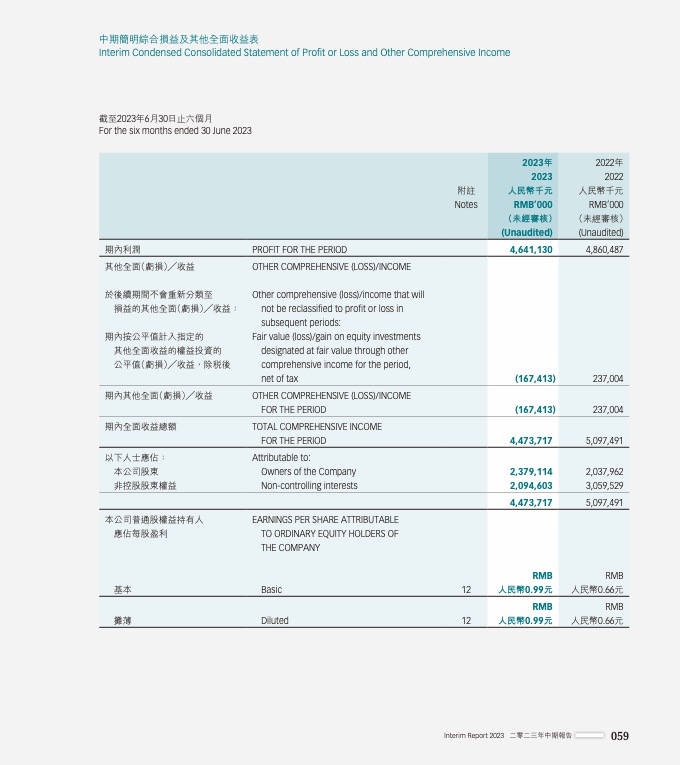 中期簡明綜合損益及其他全面收益表
Interim Condensed Consolidated Statement of Profit or Loss and Other Comprehensive Income

截至2023年6月30日止六個月
For the six months ended 30 June 2023

| | | 附註 Notes | 2023年 2023 人民幣千元 RMB'000 (未經審核) (Unaudited) | 2022年 2022 人民幣千元 RMB'000 (未經審核) (Unaudited) |
|---|---|---|---|---|
| 期內利潤 | PROFIT FOR THE PERIOD | | 4,641,130 | 4,860,487 |
| 其他全面(虧損)/收益 | OTHER COMPREHENSIVE (LOSS)/INCOME | | | |
| 於後續期間不會重新分類至損益的其他全面(虧損)/收益: | Other comprehensive (loss)/income that will not be reclassified to profit or loss in subsequent periods: | | | |
| 期內按公平值計入指定的其他全面收益的權益投資的公平值(虧損)/收益,除稅後 | Fair value (loss)/gain on equity investments designated at fair value through other comprehensive income for the period, net of tax | | (167,413) | 237,004 |
| 期內其他全面(虧損)/收益 | OTHER COMPREHENSIVE (LOSS)/INCOME FOR THE PERIOD | | (167,413) | 237,004 |
| 期內全面收益總額 | TOTAL COMPREHENSIVE INCOME FOR THE PERIOD | | 4,473,717 | 5,097,491 |
| 以下人士應佔: | Attributable to: | | | |
| 本公司股東 | Owners of the Company | | 2,379,114 | 2,037,962 |
| 非控股股東權益 | Non-controlling interests | | 2,094,603 | 3,059,529 |
| | | | 4,473,717 | 5,097,491 |
| 本公司普通股權益持有人應佔每股盈利 | EARNINGS PER SHARE ATTRIBUTABLE TO ORDINARY EQUITY HOLDERS OF THE COMPANY | | | |
| 基本 | Basic | 12 | RMB 人民幣0.99元 | RMB 人民幣0.66元 |
| 攤薄 | Diluted | 12 | RMB 人民幣0.99元 | RMB 人民幣0.66元 |

Interim Report 2023 二零二三年中期報告 059